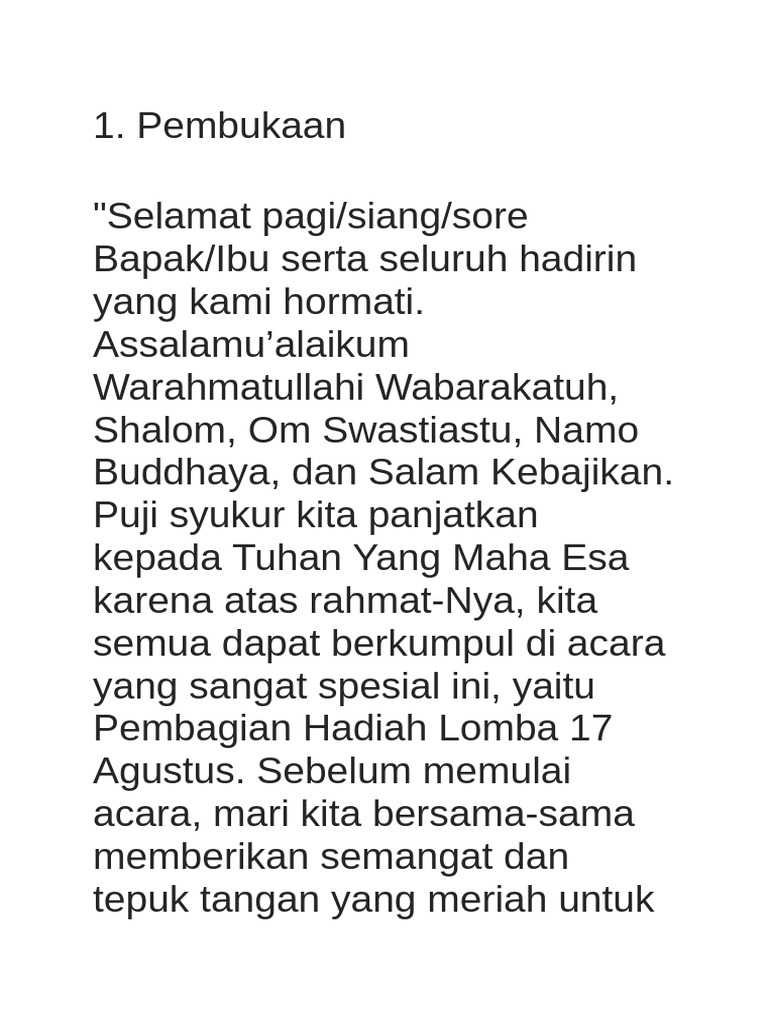 1. Pembukaan

"Selamat pagi/siang/sore Bapak/Ibu serta seluruh hadirin yang kami hormati. Assalamu’alaikum Warahmatullahi Wabarakatuh, Shalom, Om Swastiastu, Namo Buddhaya, dan Salam Kebajikan. Puji syukur kita panjatkan kepada Tuhan Yang Maha Esa karena atas rahmat-Nya, kita semua dapat berkumpul di acara yang sangat spesial ini, yaitu Pembagian Hadiah Lomba 17 Agustus. Sebelum memulai acara, mari kita bersama-sama memberikan semangat dan tepuk tangan yang meriah untuk